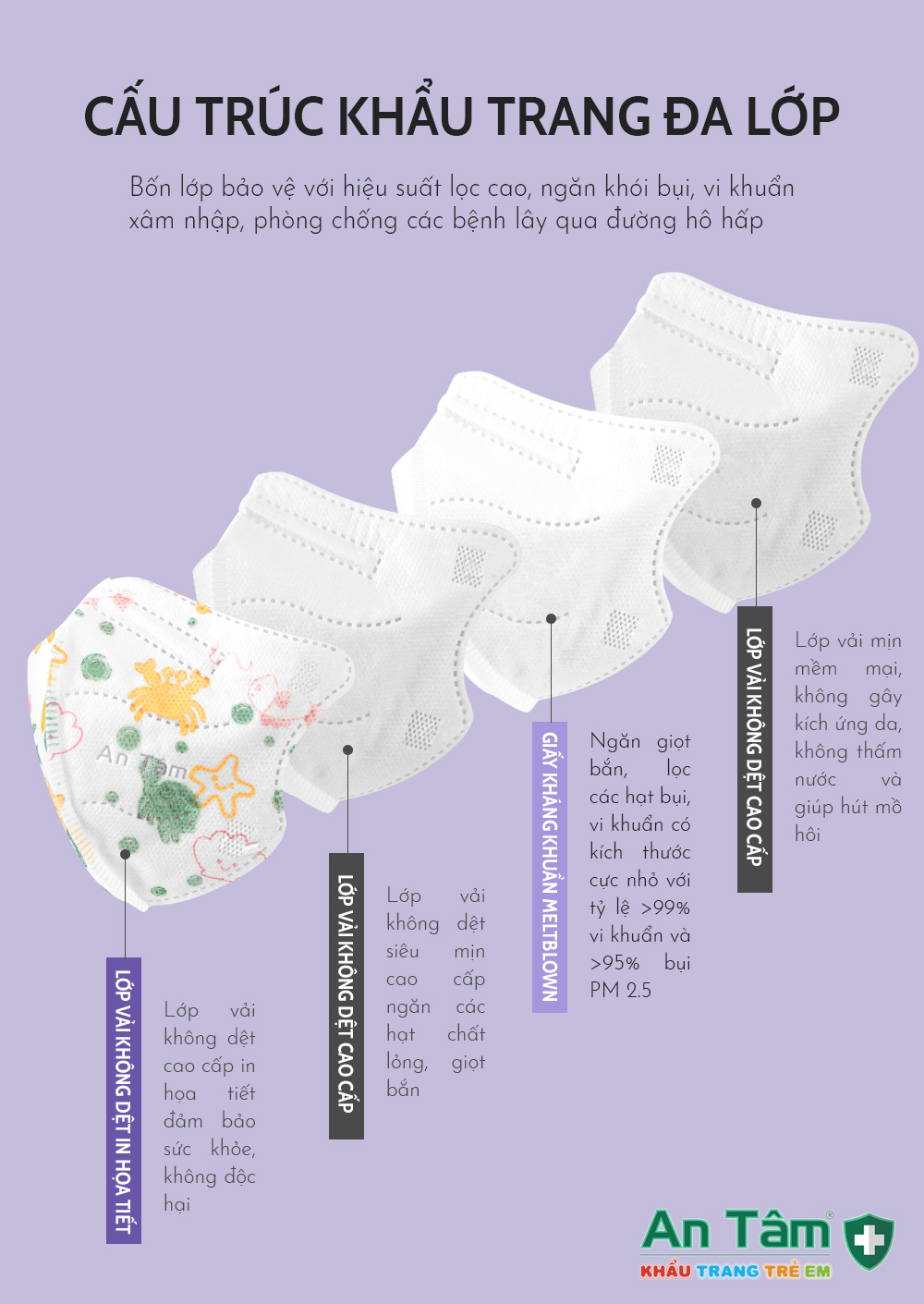 CẤU TRÚC KHẨU TRANG ĐA LỚP

Bốn lớp bảo vệ với hiệu suất lọc cao, ngăn khói bụi, vi khuẩn xâm nhập, phòng chống các bệnh lây qua đường hô hấp

An Tâm

LỚP VẢI KHÔNG DỆT IN HỌA TIẾT

Lớp vải không dệt cao cấp in họa tiết đảm bảo sức khỏe, không độc hại

LỚP VẢI KHÔNG DỆT CAO CẤP

Lớp vải không dệt siêu mịn cao cấp ngăn các hạt chất lỏng, giọt bắn

GIẤY KHÁNG KHUẨN MELTBLOWN

Ngăn giọt bắn, lọc các hạt bụi, vi khuẩn có kích thước cực nhỏ với tỷ lệ >99% vi khuẩn và >95% bụi PM 2.5

LỚP VẢI KHÔNG DỆT CAO CẤP

Lớp vải mịn mềm mại, không gây kích ứng da, không thấm nước và giúp hút mồ hôi

An Tâm®
KHẨU TRANG TRẺ EM